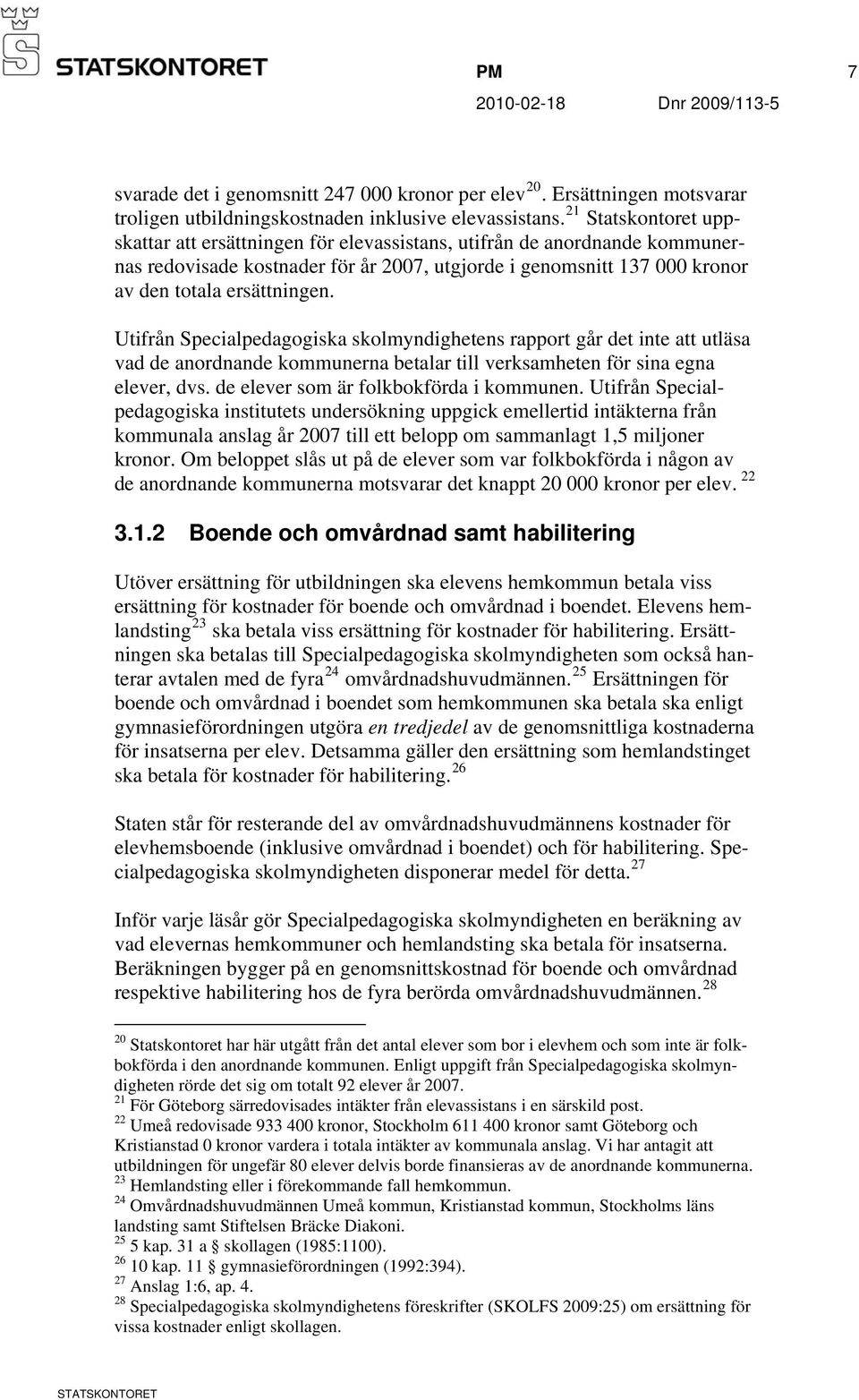 STATSKONTORET

PM 7

2010-02-18 Dnr 2009/113-5

svarade det i genomsnitt 247 000 kronor per elev $^{20}$. Ersättningen motsvarar troligen utbildningskostnaden inklusive elevassistans. $^{21}$ Statskontoret uppskattar att ersättningen för elevassistans, utifrån de anordnande kommunernas redovisade kostnader för år 2007, utgjorde i genomsnitt 137 000 kronor av den totala ersättningen.

Utifrån Specialpedagogiska skolmyndighetens rapport går det inte att utläsa vad de anordnande kommunerna betalar till verksamheten för sina egna elever, dvs. de elever som är folkbokförda i kommunen. Utifrån Specialpedagogiska institutets undersökning uppgick emellertid intäkterna från kommunala anslag år 2007 till ett belopp om sammanlagt 1,5 miljoner kronor. Om beloppet slås ut på de elever som var folkbokförda i någon av de anordnande kommunerna motsvarar det knappt 20 000 kronor per elev. $^{22}$

3.1.2 Boende och omvårdnad samt habilitering

Utöver ersättning för utbildningen ska elevens hemkommun betala viss ersättning för kostnader för boende och omvårdnad i boendet. Elevens hemlandsting $^{23}$ ska betala viss ersättning för kostnader för habilitering. Ersättningen ska betalas till Specialpedagogiska skolmyndigheten som också hanterar avtalen med de fyra $^{24}$ omvårdnadshuvudmännen. $^{25}$ Ersättningen för boende och omvårdnad i boendet som hemkommunen ska betala ska enligt gymnasieförordningen utgöra en tredjedel av de genomsnittliga kostnaderna för insatserna per elev. Detsamma gäller den ersättning som hemlandstinget ska betala för kostnader för habilitering. $^{26}$

Staten står för resterande del av omvårdnadshuvudmännens kostnader för elevhemsboende (inklusive omvårdnad i boendet) och för habilitering. Specialpedagogiska skolmyndigheten disponerar medel för detta. $^{27}$

Inför varje läsår gör Specialpedagogiska skolmyndigheten en beräkning av vad elevernas hemkommuner och hemlandsting ska betala för insatserna. Beräkningen bygger på en genomsnittskostnad för boende och omvårdnad respektive habilitering hos de fyra berörda omvårdnadshuvudmännen. $^{28}$

$^{20}$ Statskontoret har här utgått från det antal elever som bor i elevhem och som inte är folkbokförda i den anordnande kommunen. Enligt uppgift från Specialpedagogiska skolmyndigheten rörde det sig om totalt 92 elever år 2007.
$^{21}$ För Göteborg särredovisades intäkter från elevassistans i en särskild post.
$^{22}$ Umeå redovisade 933 400 kronor, Stockholm 611 400 kronor samt Göteborg och Kristianstad 0 kronor vardera i totala intäkter av kommunala anslag. Vi har antagit att utbildningen för ungefär 80 elever delvis borde finansieras av de anordnande kommunerna.
$^{23}$ Hemlandsting eller i förekommande fall hemkommun.
$^{24}$ Omvårdnadshuvudmännen Umeå kommun, Kristianstad kommun, Stockholms läns landsting samt Stiftelsen Bräcke Diakoni.
$^{25}$ 5 kap. 31 a § skollagen (1985:1100).
$^{26}$ 10 kap. 11 § gymnasieförordningen (1992:394).
$^{27}$ Anslag 1:6, ap. 4.
$^{28}$ Specialpedagogiska skolmyndighetens föreskrifter (SKOLFS 2009:25) om ersättning för vissa kostnader enligt skollagen.

STATSKONTORET